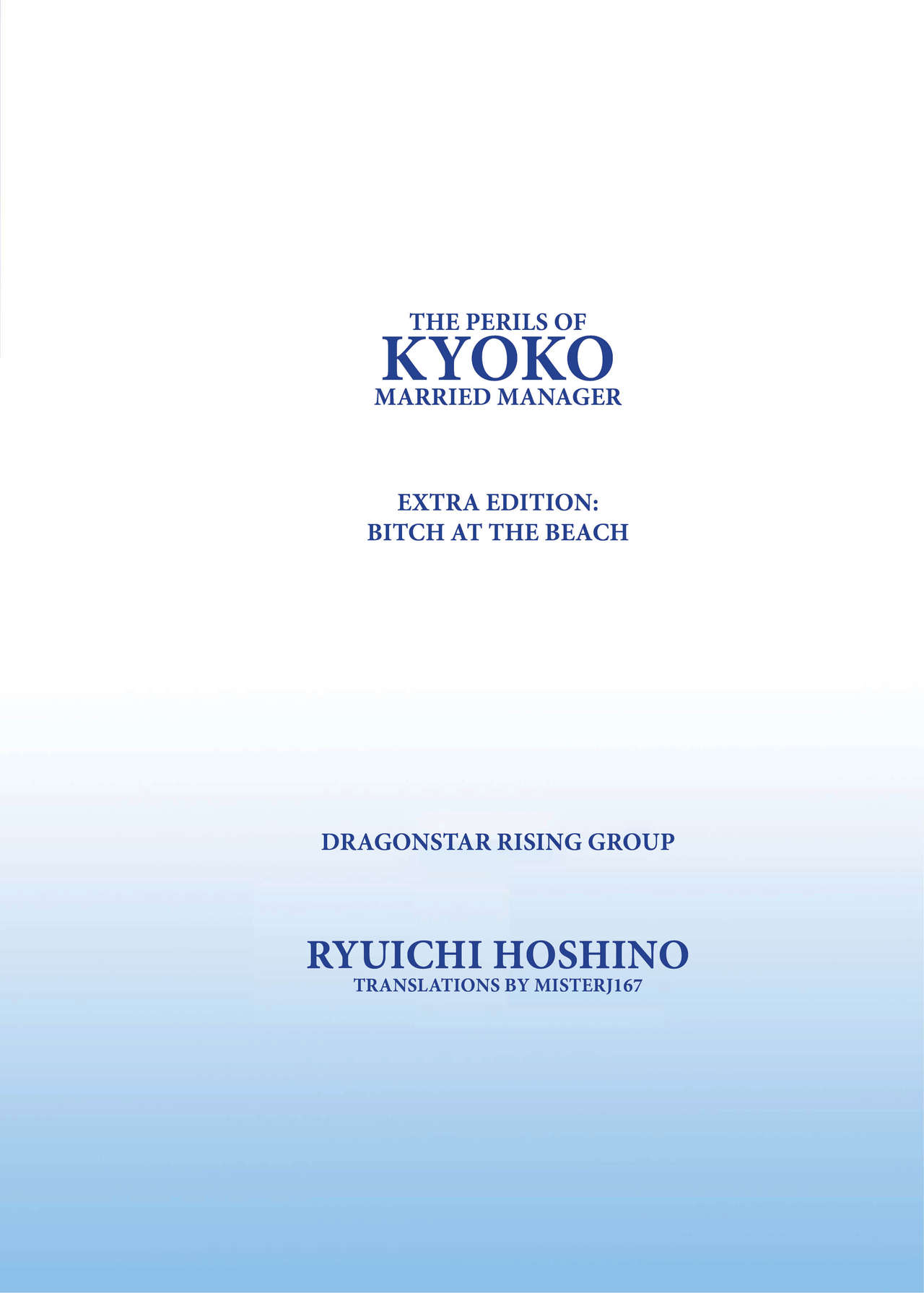 THE PERILS OF
KYOKO
MARRIED MANAGER

EXTRA EDITION:
BITCH AT THE BEACH

DRAGONSTAR RISING GROUP

RYUICHI HOSHINO
TRANSLATIONS BY MISTERJ167